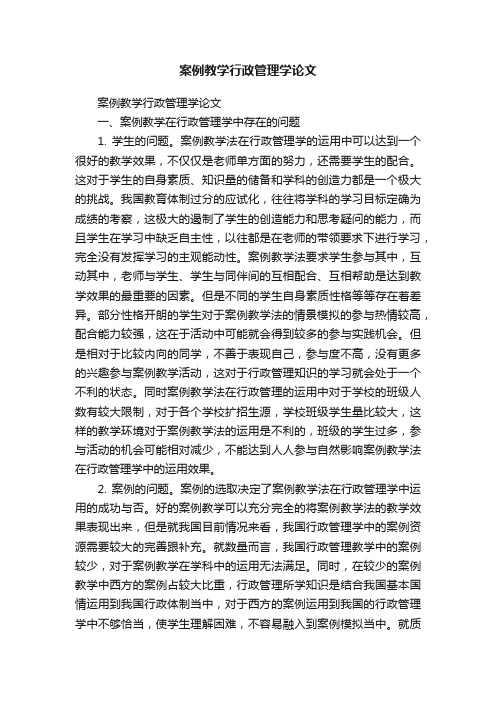 案例教学行政管理学论文

案例教学行政管理学论文

一、案例教学在行政管理学中存在的问题

1. 学生的问题。案例教学法在行政管理学的运用中可以达到一个很好的教学效果，不仅仅是老师单方面的努力，还需要学生的配合。这对于学生的自身素质、知识量的储备和学科的创造力都是一个极大的挑战。我国教育体制过分的应试化，往往将学科的学习目标定确为成绩的考察，这极大的遏制了学生的创造能力和思考疑问的能力，而且学生在学习中缺乏自主性，以往都是在老师的带领要求下进行学习，完全没有发挥学习的主观能动性。案例教学法要求学生参与其中，互动其中，老师与学生、学生与同伴间的互相配合、互相帮助是达到教学效果的最重要的因素。但是不同的学生自身素质性格等等存在着差异。部分性格开朗的学生对于案例教学法的情景模拟的参与热情较高，配合能力较强，这在于活动中可能就会得到较多的参与实践机会。但是相对于比较内向的同学，不善于表现自己，参与度不高，没有更多的兴趣参与案例教学活动，这对于行政管理知识的学习就会处于一个不利的状态。同时案例教学法在行政管理的运用中对于学校的班级人数有较大限制，对于各个学校扩招生源，学校班级学生量比较大，这样的教学环境对于案例教学法的运用是不利的，班级的学生过多，参与活动的机会可能相对减少，不能达到人人参与自然影响案例教学法在行政管理学中的运用效果。

2. 案例的问题。案例的选取决定了案例教学法在行政管理学中运用的成功与否。好的案例教学可以充分完全的将案例教学法的教学效果表现出来，但是就我国目前情况来看，我国行政管理学中的案例资源需要较大的完善跟补充。就数量而言，我国行政管理教学中的案例较少，对于案例教学在学科中的运用无法满足。同时，在较少的案例教学中西方的案例占较大比重，行政管理所学知识是结合我国基本国情运用到我国行政体制当中，对于西方的案例运用到我国的行政管理学中不够恰当，使学生理解困难，不容易融入到案例模拟当中。就质